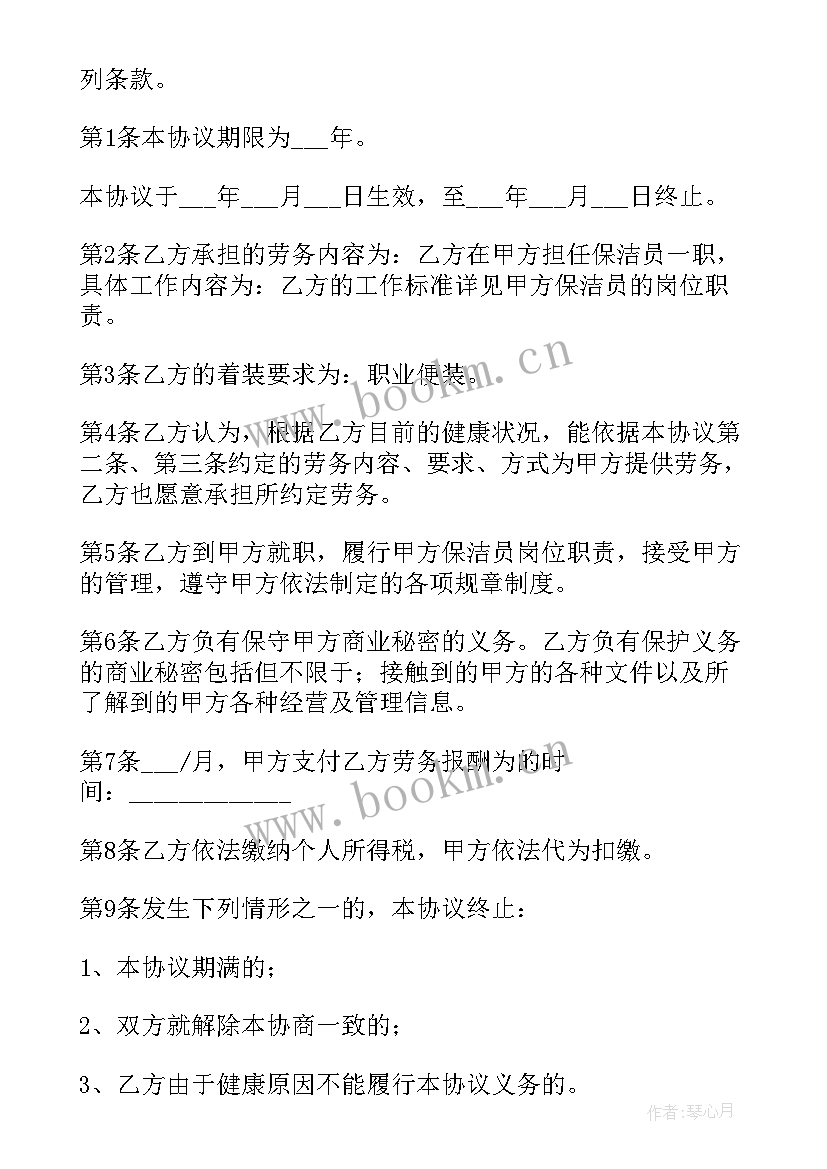 列条款。

第1条本协议期限为___年。

本协议于___年___月___日生效，至___年___月___日终止。

第2条乙方承担的劳务内容为：乙方在甲方担任保洁员一职，具体工作内容为：乙方的工作标准详见甲方保洁员的岗位职责。

第3条乙方的着装要求为：职业便装。

第4条乙方认为，根据乙方目前的健康状况，能依据本协议第二条、第三条约定的劳务内容、要求、方式为甲方提供劳务，乙方也愿意承担所约定劳务。

第5条乙方到甲方就职，履行甲方保洁员岗位职责，接受甲方的管理，遵守甲方依法制定的各项规章制度。

第6条乙方负有保守甲方商业秘密的义务。乙方负有保护义务的商业秘密包括但不限于；接触到的甲方的各种文件以及所了解到的甲方各种经营及管理信息。

第7条___/月，甲方支付乙方劳务报酬为的时间：____________

第8条乙方依法缴纳个人所得税，甲方依法代为扣缴。

第9条发生下列情形之一的，本协议终止：

1、本协议期满的；

2、双方就解除本协商一致的；

3、乙方由于健康原因不能履行本协议义务的。

www.bookm.cn

www.bookm.cn

作者：琴心月